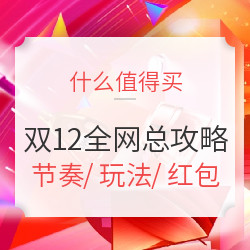 什么值得买

双12全网总攻略

节奏/ 玩法/ 红包